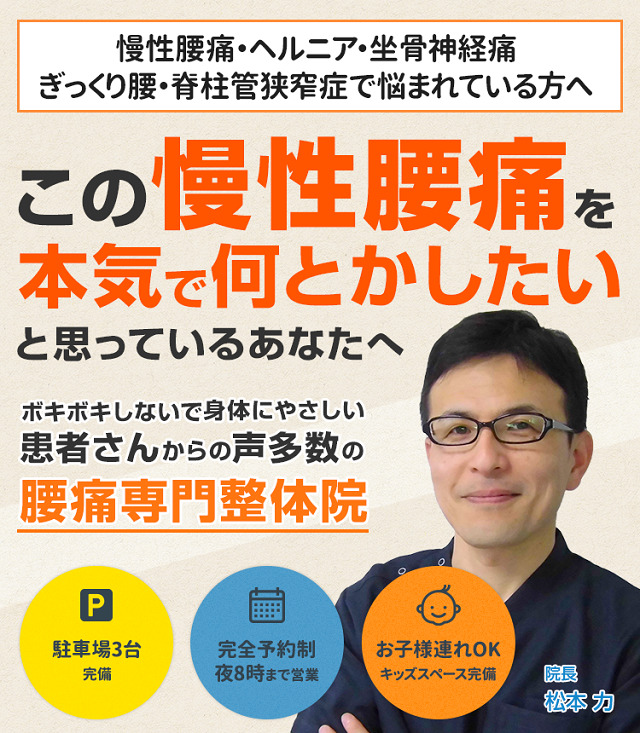 慢性腰痛・ヘルニア・坐骨神経痛
ぎっくり腰・脊柱管狭窄症で悩まれている方へ

この慢性腰痛を
本気で何とかしたい
と思っているあなたへ

ボキボキしないで身体にやさしい
患者さんからの声多数の
腰痛専門整体院

P
駐車場3台
完備

完全予約制
夜8時まで営業

お子様連れOK
キッズスペース完備

院長
松本 力